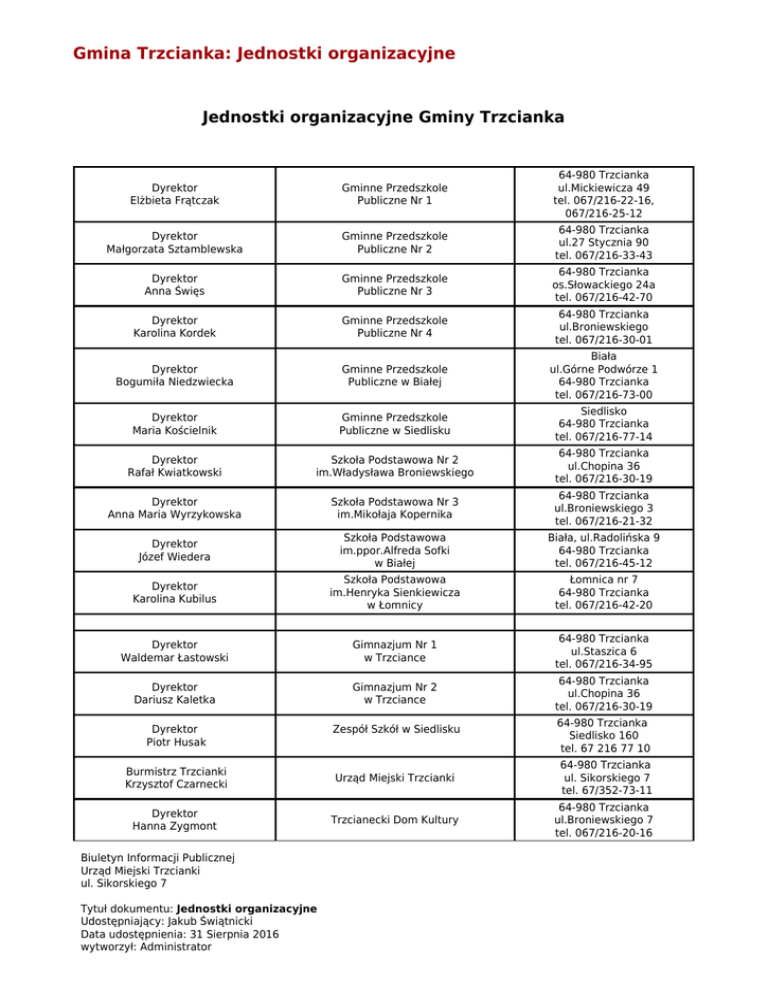 Gmina Trzcianka: Jednostki organizacyjne

Jednostki organizacyjne Gminy Trzcianka

| | | |
|---|---|---|
| Dyrektor Elżbieta Frątczak | Gminne Przedszkole Publiczne Nr 1 | 64-980 Trzcianka ul.Mickiewicza 49 tel. 067/216-22-16, 067/216-25-12 |
| Dyrektor Małgorzata Sztamblewska | Gminne Przedszkole Publiczne Nr 2 | 64-980 Trzcianka ul.27 Stycznia 90 tel. 067/216-33-43 |
| Dyrektor Anna Święs | Gminne Przedszkole Publiczne Nr 3 | 64-980 Trzcianka os.Słowackiego 24a tel. 067/216-42-70 |
| Dyrektor Karolina Kordek | Gminne Przedszkole Publiczne Nr 4 | 64-980 Trzcianka ul.Broniewskiego tel. 067/216-30-01 |
| Dyrektor Bogumiła Niedzwiecka | Gminne Przedszkole Publiczne w Białej | Biała ul.Górne Podwórze 1 64-980 Trzcianka tel. 067/216-73-00 |
| Dyrektor Maria Kościelnik | Gminne Przedszkole Publiczne w Siedlisku | Siedlisko 64-980 Trzcianka tel. 067/216-77-14 |
| Dyrektor Rafał Kwiatkowski | Szkoła Podstawowa Nr 2 im.Władysława Broniewskiego | 64-980 Trzcianka ul.Chopina 36 tel. 067/216-30-19 |
| Dyrektor Anna Maria Wyrzykowska | Szkoła Podstawowa Nr 3 im.Mikołaja Kopernika | 64-980 Trzcianka ul.Broniewskiego 3 tel. 067/216-21-32 |
| Dyrektor Józef Wiedera | Szkoła Podstawowa im.ppor.Alfreda Sofki w Białej | Biała, ul.Radolińska 9 64-980 Trzcianka tel. 067/216-45-12 |
| Dyrektor Karolina Kubilus | Szkoła Podstawowa im.Henryka Sienkiewicza w Łomnicy | Łomnica nr 7 64-980 Trzcianka tel. 067/216-42-20 |
| | | |
| Dyrektor Waldemar Łastowski | Gimnazjum Nr 1 w Trzciance | 64-980 Trzcianka ul.Staszica 6 tel. 067/216-34-95 |
| Dyrektor Dariusz Kaletka | Gimnazjum Nr 2 w Trzciance | 64-980 Trzcianka ul.Chopina 36 tel. 067/216-30-19 |
| Dyrektor Piotr Husak | Zespół Szkół w Siedlisku | 64-980 Trzcianka Siedlisko 160 tel. 67 216 77 10 |
| Burmistrz Trzcianki Krzysztof Czarnecki | Urząd Miejski Trzcianki | 64-980 Trzcianka ul. Sikorskiego 7 tel. 67/352-73-11 |
| Dyrektor Hanna Zygmont | Trzcianecki Dom Kultury | 64-980 Trzcianka ul.Broniewskiego 7 tel. 067/216-20-16 |

Biuletyn Informacji Publicznej
Urząd Miejski Trzcianki
ul. Sikorskiego 7

Tytuł dokumentu: Jednostki organizacyjne
Udostępniający: Jakub Świątnicki
Data udostępnienia: 31 Sierpnia 2016
wytworzył: Administrator